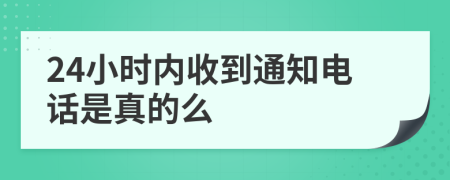 24小时内收到通知电话是真的么